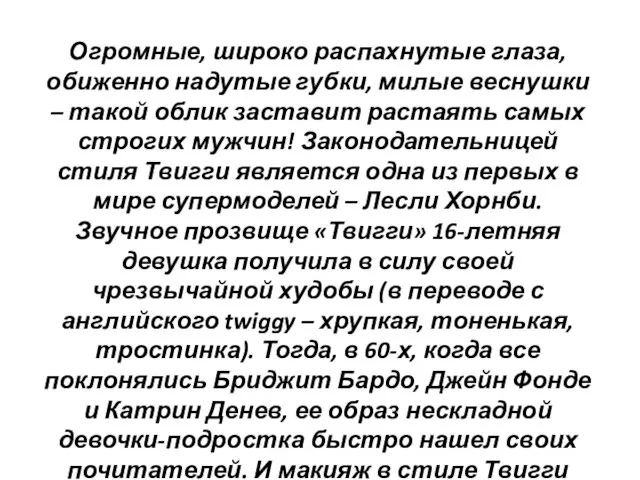 Огромные, широко распахнутые глаза, обиженно надутые губки, милые веснушки – такой облик заставит растаять самых строгих мужчин! Законодательницей стиля Твигги является одна из первых в мире супермоделей – Лесли Хорнби. Звучное прозвище «Твигги» 16-летняя девушка получила в силу своей чрезвычайной худобы (в переводе с английского twiggy – хрупкая, тоненькая, тростинка). Тогда, в 60-х, когда все поклонялись Бриджит Бардо, Джейн Фонде и Катрин Денев, ее образ нескладной девочки-подростка быстро нашел своих почитателей. И макияж в стиле Твигги